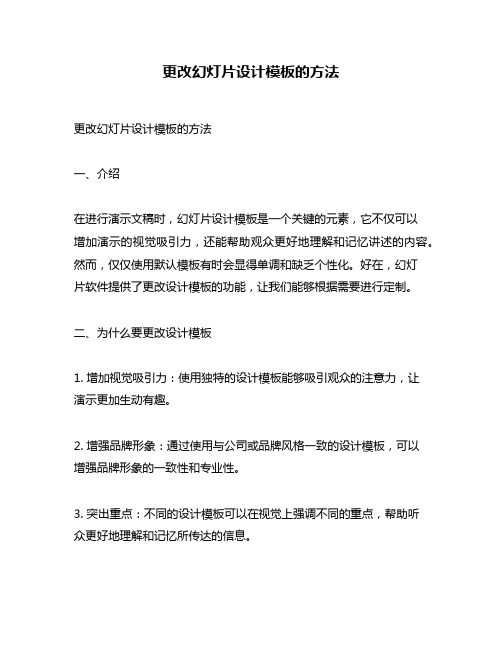 更改幻灯片设计模板的方法

更改幻灯片设计模板的方法

一、介绍

在进行演示文稿时，幻灯片设计模板是一个关键的元素，它不仅可以增加演示的视觉吸引力，还能帮助观众更好地理解和记忆讲述的内容。然而，仅仅使用默认模板有时会显得单调和缺乏个性化。好在，幻灯片软件提供了更改设计模板的功能，让我们能够根据需要进行定制。

二、为什么要更改设计模板

1. 增加视觉吸引力：使用独特的设计模板能够吸引观众的注意力，让演示更加生动有趣。

2. 增强品牌形象：通过使用与公司或品牌风格一致的设计模板，可以增强品牌形象的一致性和专业性。

3. 突出重点：不同的设计模板可以在视觉上强调不同的重点，帮助听众更好地理解和记忆所传达的信息。